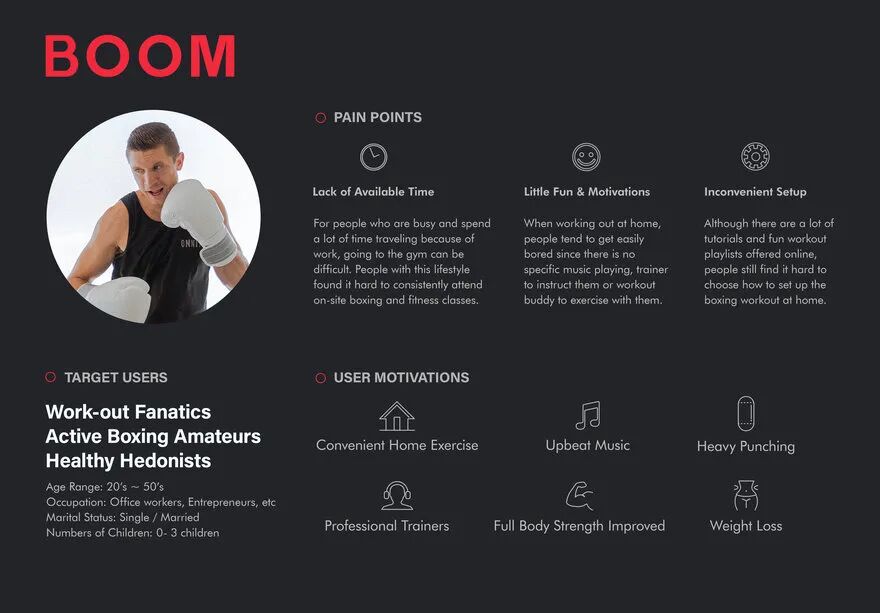 BOOM

PAIN POINTS

Lack of Available Time

For people who are busy and spend a lot of time traveling because of work, going to the gym can be difficult. People with this lifestyle found it hard to consistently attend on-site boxing and fitness classes.

Little Fun & Motivations

When working out at home, people tend to get easily bored since there is no specific music playing, trainer to instruct them or workout buddy to exercise with them.

Inconvenient Setup

Although there are a lot of tutorials and fun workout playlists offered online, people still find it hard to choose how to set up the boxing workout at home.

TARGET USERS

Work-out Fanatics
Active Boxing Amateurs
Healthy Hedonists

Age Range: 20's ~ 50's
Occupation: Office workers, Entrepreneurs, etc
Marital Status: Single / Married
Numbers of Children: 0- 3 children

USER MOTIVATIONS

Convenient Home Exercise

Upbeat Music

Heavy Punching

Professional Trainers

Full Body Strength Improved

Weight Loss